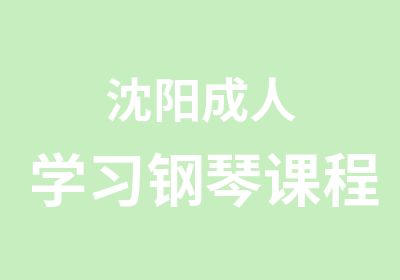 沈阳成人
学习钢琴课程